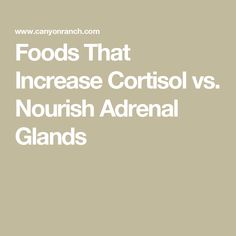 www.canyonranch.com

Foods That Increase Cortisol vs. Nourish Adrenal Glands